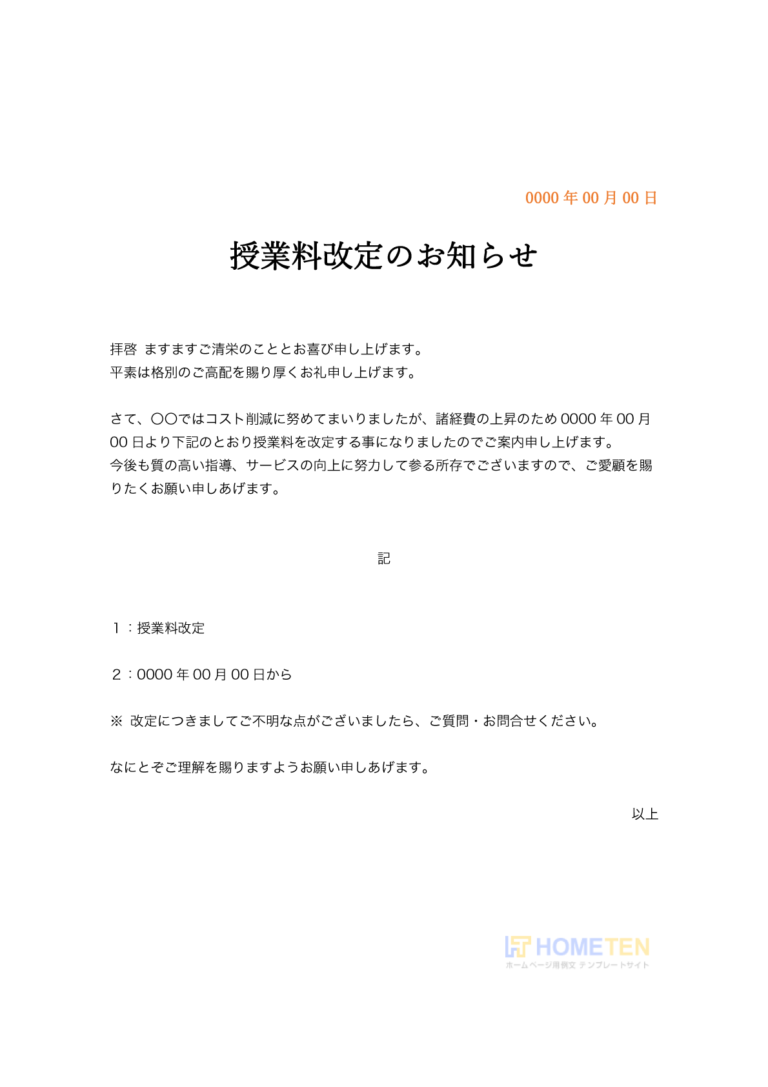 0000 年 00 月 00 日

授業料改定のお知らせ

拝啓 ますますご清栄のこととお喜び申し上げます。
平素は格別のご高配を賜り厚くお礼申し上げます。

さて、〇〇ではコスト削減に努めてまいりましたが、諸経費の上昇のため 0000 年 00 月 00 日より下記のとおり授業料を改定する事になりましたのでご案内申し上げます。
今後も質の高い指導、サービスの向上に努力して参る所存でございますので、ご愛顧を賜りたくお願い申しあげます。

記

１：授業料改定

２：0000 年 00 月 00 日から

※ 改定につきましてご不明な点がございましたら、ご質問・お問合せください。

なにとぞご理解を賜りますようお願い申しあげます。

以上

HOMETEN
ホームページ用例文 テンプレートサイト